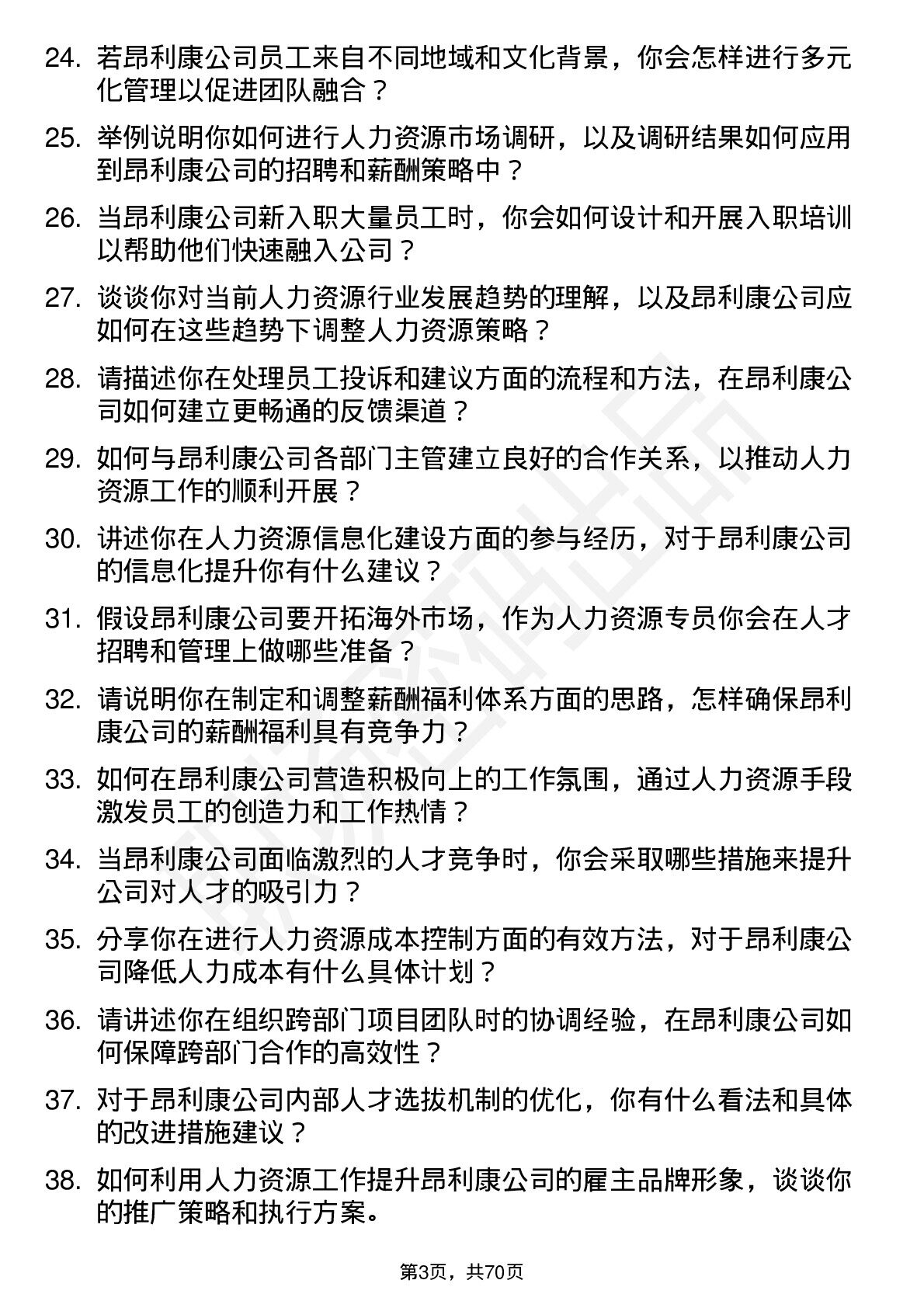 24. 若昂利康公司员工来自不同地域和文化背景，你会怎样进行多元化管理以促进团队融合？

25. 举例说明你如何进行人力资源市场调研，以及调研结果如何应用到昂利康公司的招聘和薪酬策略中？

26. 当昂利康公司新入职大量员工时，你会如何设计和开展入职培训以帮助他们快速融入公司？

27. 谈谈你对当前人力资源行业发展趋势的理解，以及昂利康公司应如何在这些趋势下调整人力资源策略？

28. 请描述你在处理员工投诉和建议方面的流程和方法，在昂利康公司如何建立更畅通的反馈渠道？

29. 如何与昂利康公司各部门主管建立良好的合作关系，以推动人力资源工作的顺利开展？

30. 讲述你在人力资源信息化建设方面的参与经历，对于昂利康公司的信息化提升你有什么建议？

31. 假设昂利康公司要开拓海外市场，作为人力资源专员你会在人才招聘和管理上做哪些准备？

32. 请说明你在制定和调整薪酬福利体系方面的思路，怎样确保昂利康公司的薪酬福利具有竞争力？

33. 如何在昂利康公司营造积极向上的工作氛围，通过人力资源手段激发员工的创造力和工作热情？

34. 当昂利康公司面临激烈的人才竞争时，你会采取哪些措施来提升公司对人才的吸引力？

35. 分享你在进行人力资源成本控制方面的有效方法，对于昂利康公司降低人力成本有什么具体计划？

36. 请讲述你在组织跨部门项目团队时的协调经验，在昂利康公司如何保障跨部门合作的高效性？

37. 对于昂利康公司内部人才选拔机制的优化，你有什么看法和具体的改进措施建议？

38. 如何利用人力资源工作提升昂利康公司的雇主品牌形象，谈谈你的推广策略和执行方案。

第3页，共70页